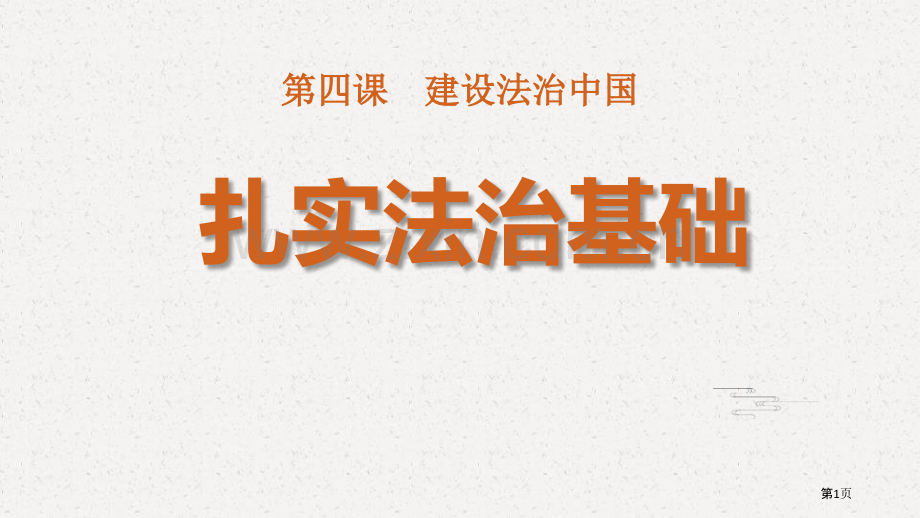 第四课　建设法治中国

扎实法治基础

第1页